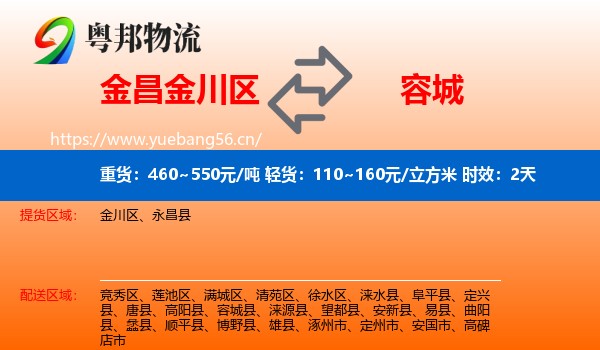 粤邦物流

金昌金川区

容城

https://www.yuebang56.cn/

重货：460~550元/吨 轻货：110~160元/立方米 时效：2天

提货区域： 金川区、永昌县

配送区域： 竞秀区、莲池区、满城区、清苑区、徐水区、涞水县、阜平县、定兴县、唐县、高阳县、容城县、涞源县、望都县、安新县、易县、曲阳县、蠡县、顺平县、博野县、雄县、涿州市、定州市、安国市、高碑店市